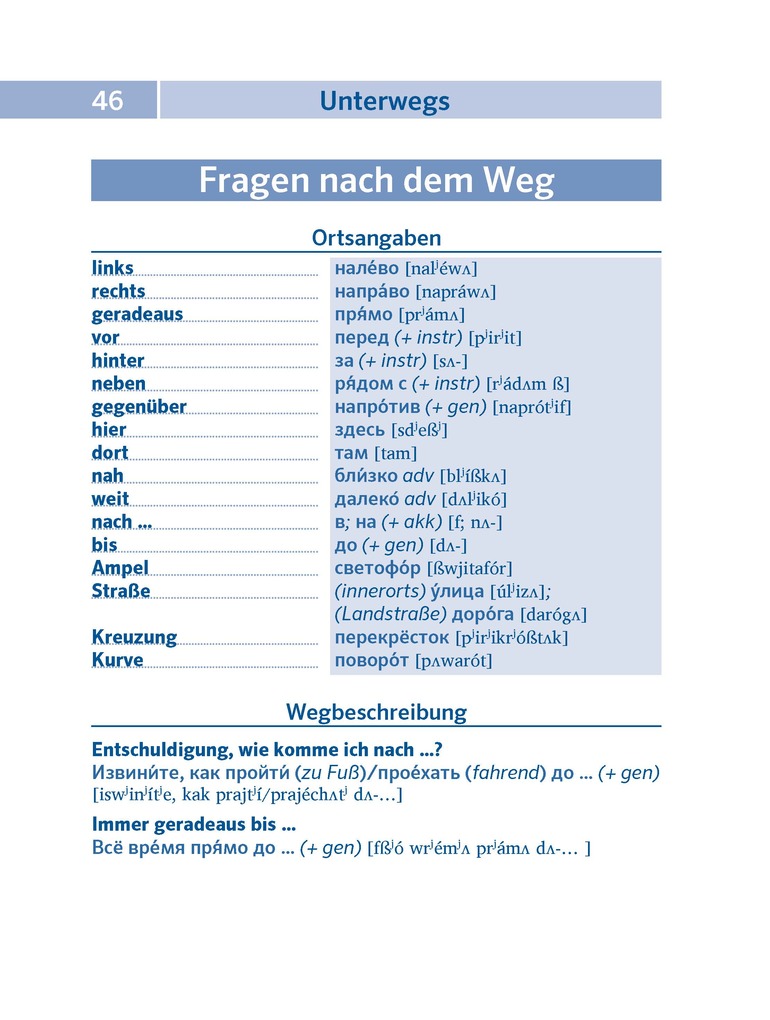 46 Unterwegs

Fragen nach dem Weg

Ortsangaben

| | |
|---|---|
| links | нале́во [nalʲéwʌ] |
| rechts | напра́во [napráwʌ] |
| geradeaus | пря́мо [prʲámʌ] |
| vor | перед (+ instr) [pʲirʲit] |
| hinter | за (+ instr) [sʌ-] |
| neben | ря́дом с (+ instr) [rʲádʌm ß] |
| gegenüber | напро́тив (+ gen) [naprótʲif] |
| hier | здесь [sdʲeßʲ] |
| dort | там [tam] |
| nah | бли́зко adv [blʲíßkʌ] |
| weit | далеко́ adv [dʌlʲikó] |
| nach ... | в; на (+ akk) [f; nʌ-] |
| bis | до (+ gen) [dʌ-] |
| Ampel | светофо́р [ßwjitafór] |
| Straße | (innerorts) у́лица [úlʲizʌ]; (Landstraße) доро́га [darógʌ] |
| Kreuzung | перекрёсток [pʲirʲikrʲóßtʌk] |
| Kurve | поворо́т [pʌwarót] |

Wegbeschreibung

Entschuldigung, wie komme ich nach ...?
Извини́те, как пройти́ (zu Fuß)/прое́хать (fahrend) до ... (+ gen) [iswʲinʲítʲe, kak prajtʲí/prajéchʌtʲ dʌ-...]

Immer geradeaus bis ...
Всё вре́мя пря́мо до ... (+ gen) [fßʲó wrʲémʲʌ prʲámʌ dʌ-... ]